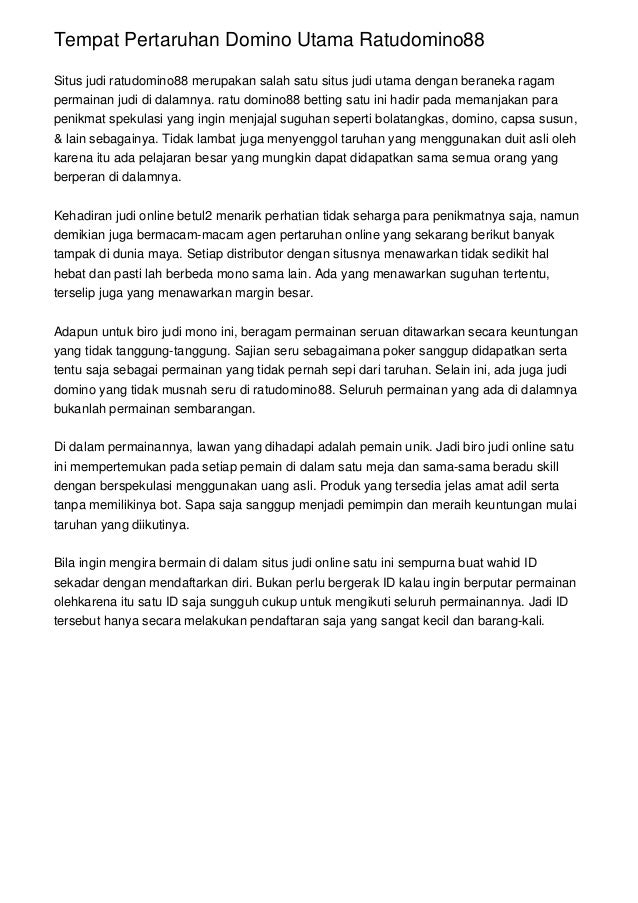 Tempat Pertaruhan Domino Utama Ratudomino88

Situs judi ratudomino88 merupakan salah satu situs judi utama dengan beraneka ragam permainan judi di dalamnya. ratu domino88 betting satu ini hadir pada memanjakan para penikmat spekulasi yang ingin menjajal suguhan seperti bolatangkas, domino, capsa susun, & lain sebagainya. Tidak lambat juga menyenggol taruhan yang menggunakan duit asli oleh karena itu ada pelajaran besar yang mungkin dapat didapatkan sama semua orang yang berperan di dalamnya.

Kehadiran judi online betul2 menarik perhatian tidak seharga para penikmatnya saja, namun demikian juga bermacam-macam agen pertaruhan online yang sekarang berikut banyak tampak di dunia maya. Setiap distributor dengan situsnya menawarkan tidak sedikit hal hebat dan pasti lah berbeda mono sama lain. Ada yang menawarkan suguhan tertentu, terselip juga yang menawarkan margin besar.

Adapun untuk biro judi mono ini, beragam permainan seruan ditawarkan secara keuntungan yang tidak tanggung-tanggung. Sajian seru sebagaimana poker sanggup didapatkan serta tentu saja sebagai permainan yang tidak pernah sepi dari taruhan. Selain ini, ada juga judi domino yang tidak musnah seru di ratudomino88. Seluruh permainan yang ada di dalamnya bukanlah permainan sembarangan.

Di dalam permainannya, lawan yang dihadapi adalah pemain unik. Jadi biro judi online satu ini mempertemukan pada setiap pemain di dalam satu meja dan sama-sama beradu skill dengan berspekulasi menggunakan uang asli. Produk yang tersedia jelas amat adil serta tanpa memilikinya bot. Sapa saja sanggup menjadi pemimpin dan meraih keuntungan mulai taruhan yang diikutinya.

Bila ingin mengira bermain di dalam situs judi online satu ini sempurna buat wahid ID sekadar dengan mendaftarkan diri. Bukan perlu bergerak ID kalau ingin berputar permainan olehkarena itu satu ID saja sungguh cukup untuk mengikuti seluruh permainannya. Jadi ID tersebut hanya secara melakukan pendaftaran saja yang sangat kecil dan barang-kali.